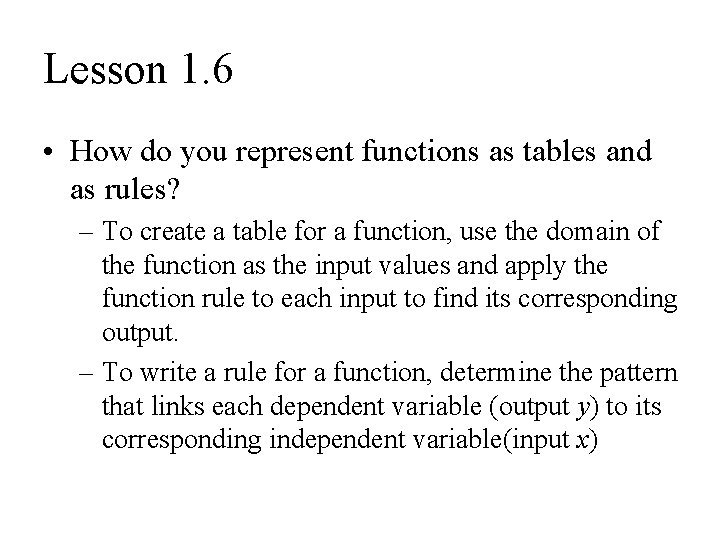 Lesson 1.6

• How do you represent functions as tables and as rules?

- To create a table for a function, use the domain of the function as the input values and apply the function rule to each input to find its corresponding output.

- To write a rule for a function, determine the pattern that links each dependent variable (output y) to its corresponding independent variable(input x)